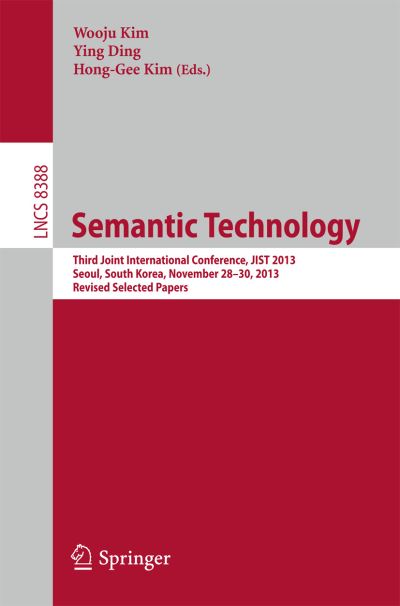 Wooju Kim
Ying Ding
Hong-Gee Kim (Eds.)

LNCS 8388

Semantic Technology

Third Joint International Conference, JIST 2013
Seoul, South Korea, November 28–30, 2013
Revised Selected Papers

Springer